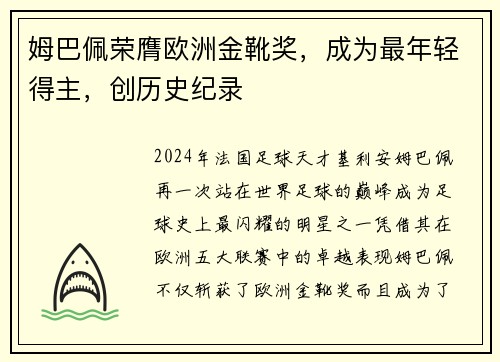 姆巴佩荣膺欧洲金靴奖，成为最年轻得主，创历史纪录

2024年法国足球天才基利安姆巴佩再一次站在世界足球的巅峰成为足球史上最闪耀的明星之一凭借其在欧洲五大联赛中的卓越表现姆巴佩不仅斩获了欧洲金靴奖而且成为了